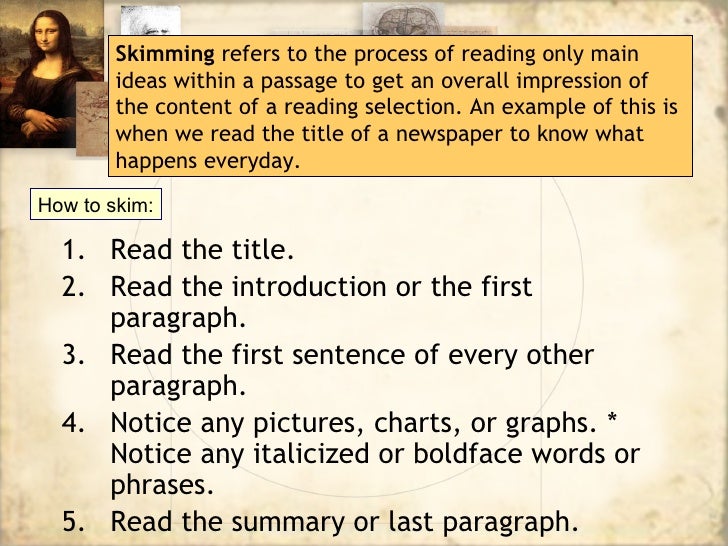 Skimming refers to the process of reading only main ideas within a passage to get an overall impression of the content of a reading selection. An example of this is when we read the title of a newspaper to know what happens everyday.

How to skim:

1. Read the title.
2. Read the introduction or the first paragraph.
3. Read the first sentence of every other paragraph.
4. Notice any pictures, charts, or graphs. * Notice any italicized or boldface words or phrases.
5. Read the summary or last paragraph.